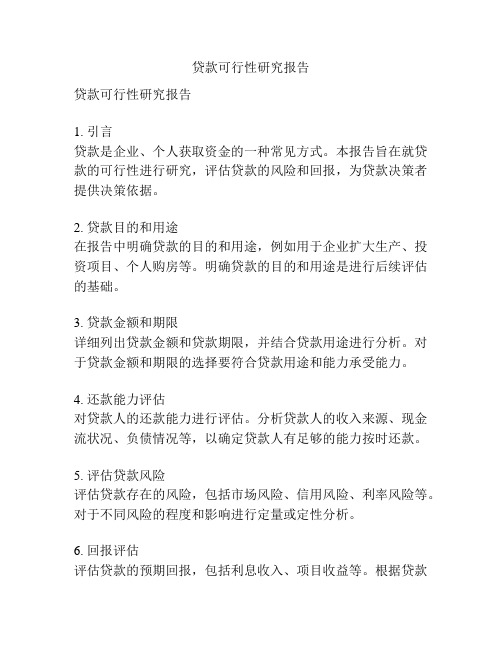 贷款可行性研究报告

贷款可行性研究报告

1. 引言
贷款是企业、个人获取资金的一种常见方式。本报告旨在就贷款的可行性进行研究，评估贷款的风险和回报，为贷款决策者提供决策依据。

2. 贷款目的和用途
在报告中明确贷款的目的和用途，例如用于企业扩大生产、投资项目、个人购房等。明确贷款的目的和用途是进行后续评估的基础。

3. 贷款金额和期限
详细列出贷款金额和贷款期限，并结合贷款用途进行分析。对于贷款金额和期限的选择要符合贷款用途和能力承受能力。

4. 还款能力评估
对贷款人的还款能力进行评估。分析贷款人的收入来源、现金流状况、负债情况等，以确定贷款人有足够的能力按时还款。

5. 评估贷款风险
评估贷款存在的风险，包括市场风险、信用风险、利率风险等。对于不同风险的程度和影响进行定量或定性分析。

6. 回报评估
评估贷款的预期回报，包括利息收入、项目收益等。根据贷款